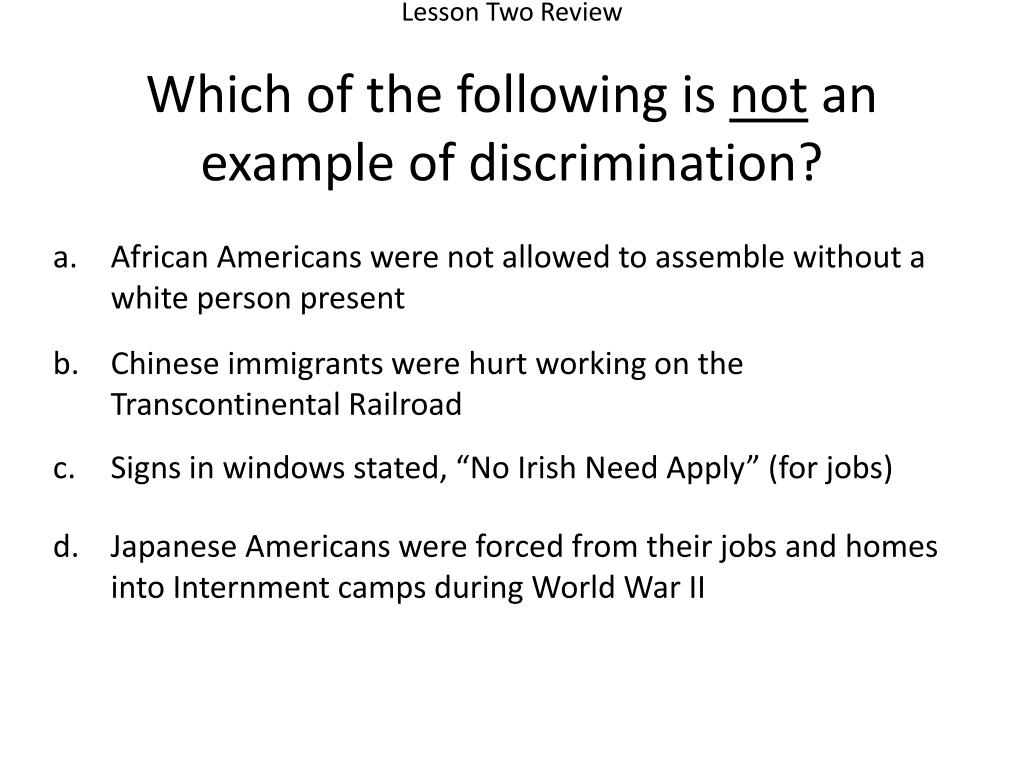 Lesson Two Review

Which of the following is not an example of discrimination?

a. African Americans were not allowed to assemble without a white person present

b. Chinese immigrants were hurt working on the Transcontinental Railroad

c. Signs in windows stated, "No Irish Need Apply" (for jobs)

d. Japanese Americans were forced from their jobs and homes into Internment camps during World War II